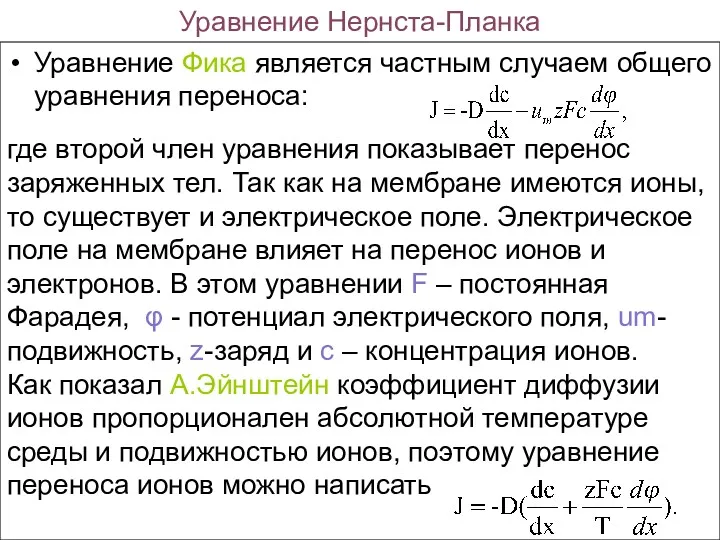 Уравнение Нернста-Планка

• Уравнение Фика является частным случаем общего уравнения переноса: $J = -D\frac{dc}{dx} - u_m zFc\frac{d\varphi}{dx}$,

где второй член уравнения показывает перенос заряженных тел. Так как на мембране имеются ионы, то существует и электрическое поле. Электрическое поле на мембране влияет на перенос ионов и электронов. В этом уравнении F – постоянная Фарадея, φ - потенциал электрического поля, um- подвижность, z-заряд и c – концентрация ионов. Как показал А.Эйнштейн коэффициент диффузии ионов пропорционален абсолютной температуре среды и подвижностью ионов, поэтому уравнение переноса ионов можно написать $J = -D(\frac{dc}{dx} + \frac{zFc}{T}\frac{d\varphi}{dx})$.